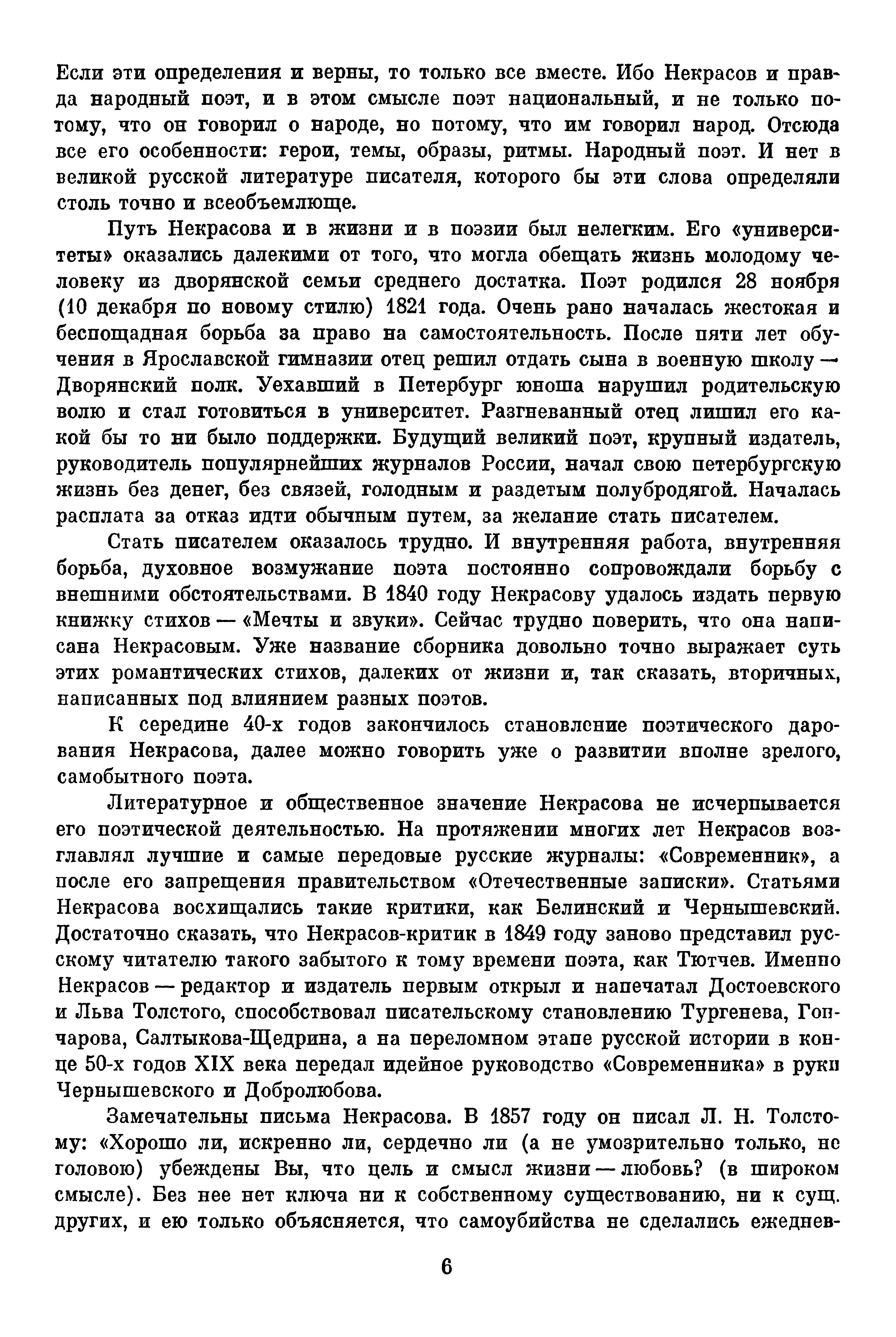 Если эти определения и верны, то только все вместе. Ибо Некрасов и правда народный поэт, и в этом смысле поэт национальный, и не только потому, что он говорил о народе, но потому, что им говорил народ. Отсюда все его особенности: герои, темы, образы, ритмы. Народный поэт. И нет в великой русской литературе писателя, которого бы эти слова определяли столь точно и всеобъемлюще.

Путь Некрасова и в жизни и в поэзии был нелегким. Его «университеты» оказались далекими от того, что могла обещать жизнь молодому человеку из дворянской семьи среднего достатка. Поэт родился 28 ноября (10 декабря по новому стилю) 1821 года. Очень рано началась жестокая и беспощадная борьба за право на самостоятельность. После пяти лет обучения в Ярославской гимназии отец решил отдать сына в военную школу — Дворянский полк. Уехавший в Петербург юноша нарушил родительскую волю и стал готовиться в университет. Разгневанный отец лишил его какой бы то ни было поддержки. Будущий великий поэт, крупный издатель, руководитель популярнейших журналов России, начал свою петербургскую жизнь без денег, без связей, голодным и раздетым полубродягой. Началась расплата за отказ идти обычным путем, за желание стать писателем.

Стать писателем оказалось трудно. И внутренняя работа, внутренняя борьба, духовное возмужание поэта постоянно сопровождали борьбу с внешними обстоятельствами. В 1840 году Некрасову удалось издать первую книжку стихов — «Мечты и звуки». Сейчас трудно поверить, что она написана Некрасовым. Уже название сборника довольно точно выражает суть этих романтических стихов, далеких от жизни и, так сказать, вторичных, написанных под влиянием разных поэтов.

К середине 40-х годов закончилось становление поэтического дарования Некрасова, далее можно говорить уже о развитии вполне зрелого, самобытного поэта.

Литературное и общественное значение Некрасова не исчерпывается его поэтической деятельностью. На протяжении многих лет Некрасов возглавлял лучшие и самые передовые русские журналы: «Современник», а после его запрещения правительством «Отечественные записки». Статьями Некрасова восхищались такие критики, как Белинский и Чернышевский. Достаточно сказать, что Некрасов-критик в 1849 году заново представил русскому читателю такого забытого к тому времени поэта, как Тютчев. Именно Некрасов — редактор и издатель первым открыл и напечатал Достоевского и Льва Толстого, способствовал писательскому становлению Тургенева, Гончарова, Салтыкова-Щедрина, а на переломном этапе русской истории в конце 50-х годов XIX века передал идейное руководство «Современника» в руки Чернышевского и Добролюбова.

Замечательны письма Некрасова. В 1857 году он писал Л. Н. Толстому: «Хорошо ли, искренно ли, сердечно ли (а не умозрительно только, не головою) убеждены Вы, что цель и смысл жизни — любовь? (в широком смысле). Без нее нет ключа ни к собственному существованию, ни к сущ. других, и ею только объясняется, что самоубийства не сделались ежеднев-

6